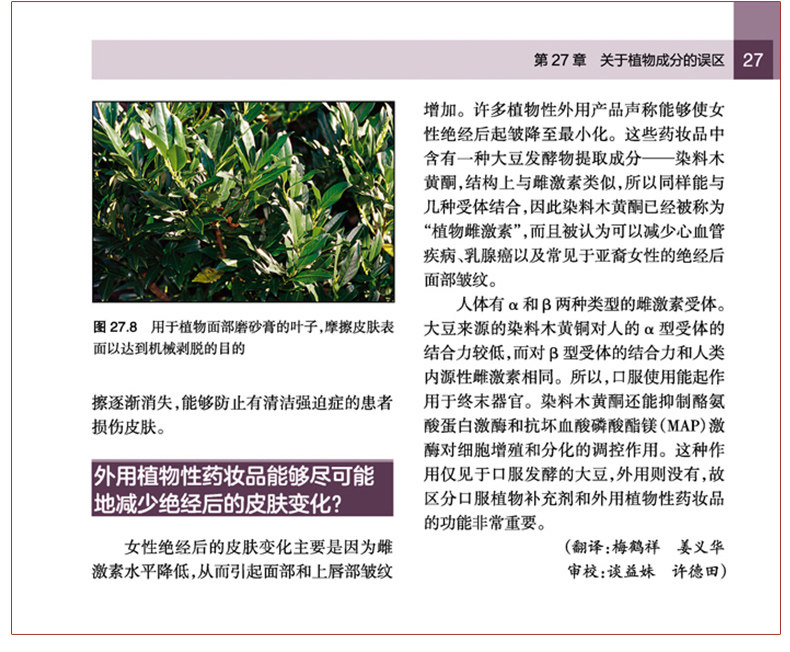 第 27 章　关于植物成分的误区　27

图 27.8　用于植物面部磨砂膏的叶子，摩擦皮肤表面以达到机械剥脱的目的

擦逐渐消失，能够防止有清洁强迫症的患者损伤皮肤。

外用植物性药妆品能够尽可能地减少绝经后的皮肤变化？

女性绝经后的皮肤变化主要是因为雌激素水平降低，从而引起面部和上唇部皱纹增加。许多植物性外用产品声称能够使女性绝经后起皱降至最小化。这些药妆品中含有一种大豆发酵物提取成分——染料木黄酮，结构上与雌激素类似，所以同样能与几种受体结合，因此染料木黄酮已经被称为“植物雌激素”，而且被认为可以减少心血管疾病、乳腺癌以及常见于亚裔女性的绝经后面部皱纹。

人体有 α 和 β 两种类型的雌激素受体。大豆来源的染料木黄铜对人的 α 型受体的结合力较低，而对 β 型受体的结合力和人类内源性雌激素相同。所以，口服使用能起作用于终末器官。染料木黄酮还能抑制酪氨酸蛋白激酶和抗坏血酸磷酸酯镁（MAP）激酶对细胞增殖和分化的调控作用。这种作用仅见于口服发酵的大豆，外用则没有，故区分口服植物补充剂和外用植物性药妆品的功能非常重要。

（翻译：梅鹤祥　姜义华
审校：谈益妹　许德田）